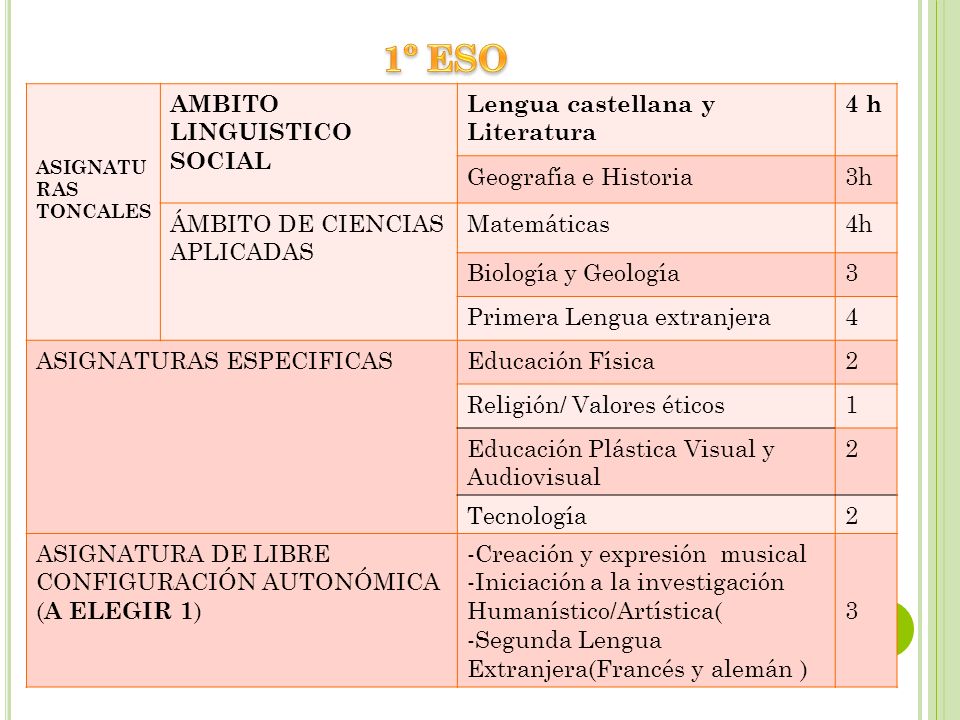 1º ESO

| ASIGNATURAS TONCALES | AMBITO LINGUISTICO SOCIAL | Lengua castellana y Literatura | 4 h |
|---|---|---|---|
| | | Geografía e Historia | 3h |
| | ÁMBITO DE CIENCIAS APLICADAS | Matemáticas | 4h |
| | | Biología y Geología | 3 |
| | | Primera Lengua extranjera | 4 |
| ASIGNATURAS ESPECIFICAS | | Educación Física | 2 |
| | | Religión/ Valores éticos | 1 |
| | | Educación Plástica Visual y Audiovisual | 2 |
| | | Tecnología | 2 |
| ASIGNATURA DE LIBRE CONFIGURACIÓN AUTONÓMICA (A ELEGIR 1) | | -Creación y expresión musical -Iniciación a la investigación Humanístico/Artística( -Segunda Lengua Extranjera(Francés y alemán ) | 3 |